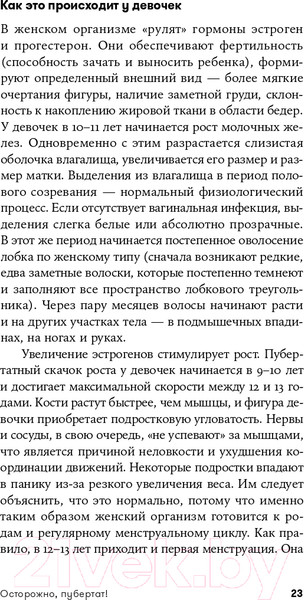 Как это происходит у девочек

В женском организме «рулят» гормоны эстроген и прогестерон. Они обеспечивают фертильность (способность зачать и выносить ребенка), формируют определенный внешний вид — более мягкие очертания фигуры, наличие заметной груди, склонность к накоплению жировой ткани в области бедер. У девочек в 10–11 лет начинается рост молочных желез. Одновременно с этим разрастается слизистая оболочка влагалища, увеличивается его размер и размер матки. Выделения из влагалища в период полового созревания — нормальный физиологический процесс. Если отсутствует вагинальная инфекция, выделения слегка белые или абсолютно прозрачные. В этот же период начинается постепенное оволосение лобка по женскому типу (сначала возникают редкие, едва заметные волоски, которые постепенно темнеют и заполняют все пространство лобкового треугольника). Через пару месяцев волосы начинают расти и на других участках тела — в подмышечных впадинах, на ногах и руках.

Увеличение эстрогенов стимулирует рост. Пубертатный скачок роста у девочек начинается в 9–10 лет и достигает максимальной скорости между 12 и 13 годами. Кости растут быстрее, чем мышцы, и фигура девочки приобретает подростковую угловатость. Нервы и сосуды, в свою очередь, «не успевают» за мышцами, что является причиной неловкости и ухудшения координации движений. Некоторые подростки впадают в панику из-за резкого увеличения веса. Им следует объяснить, что это нормально, потому что именно таким образом женский организм готовится к родам и регулярному менструальному циклу. Как правило, в 12–13 лет приходит и первая менструация. Она

Осторожно, пубертат!

23

21vek.by